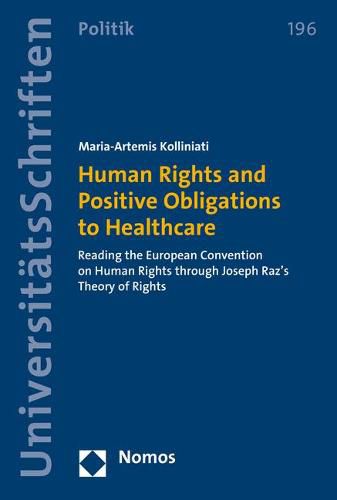 UniversitätsSchriften

Politik

196

Maria-Artemis Kolliniati

Human Rights and Positive Obligations to Healthcare

Reading the European Convention on Human Rights through Joseph Raz's Theory of Rights

Nomos